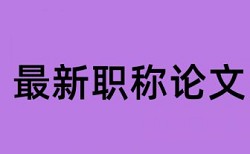 最新职称论文